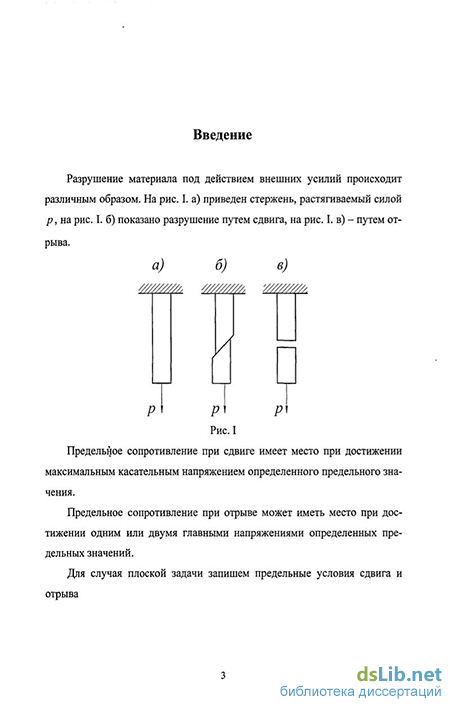 Введение

Разрушение материала под действием внешних усилий происходит различным образом. На рис. I. а) приведен стержень, растягиваемый силой $p$, на рис. I. б) показано разрушение путем сдвига, на рис. I. в) – путем отрыва.

а) б) в)

$p$ $p$ $p$

Рис. I

Предельное сопротивление при сдвиге имеет место при достижении максимальным касательным напряжением определенного предельного значения.

Предельное сопротивление при отрыве может иметь место при достижении одним или двумя главными напряжениями определенных предельных значений.

Для случая плоской задачи запишем предельные условия сдвига и отрыва

3

dsLib.net
библиотека диссертаций